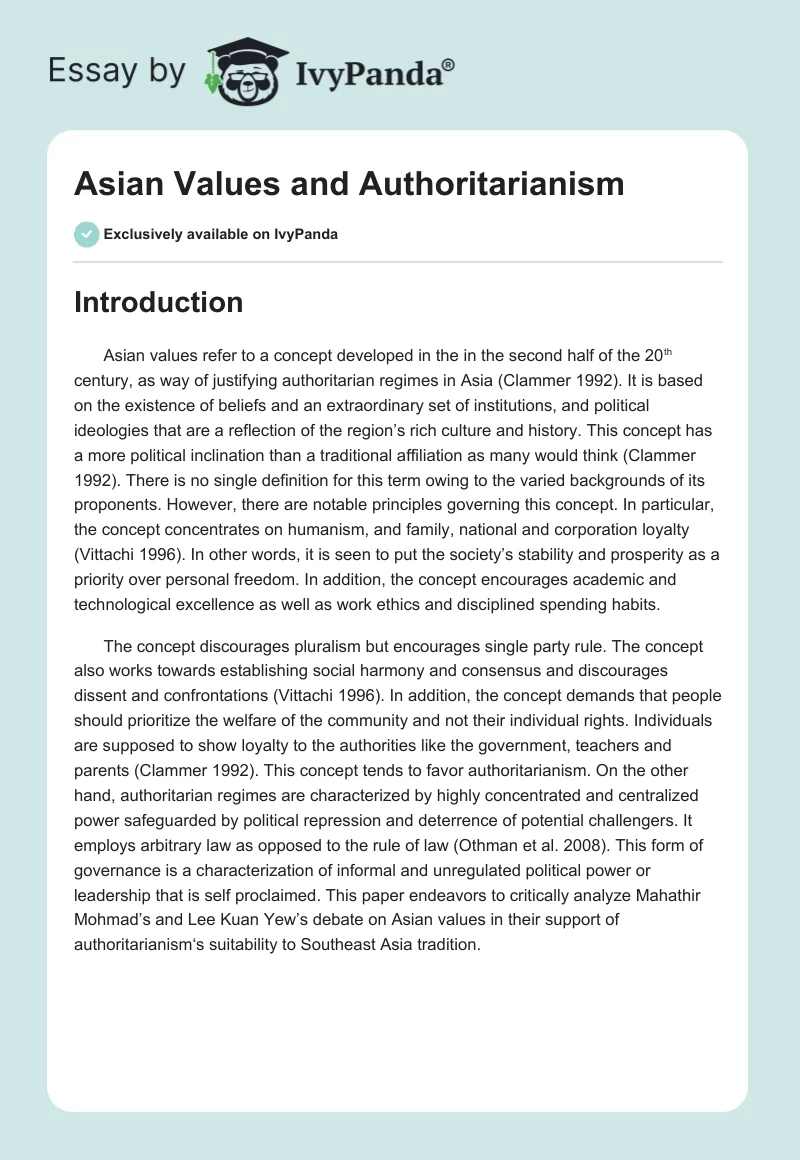 Essay by IvyPanda®

Asian Values and Authoritarianism

Exclusively available on IvyPanda

Introduction

Asian values refer to a concept developed in the in the second half of the 20$^{th}$ century, as way of justifying authoritarian regimes in Asia (Clammer 1992). It is based on the existence of beliefs and an extraordinary set of institutions, and political ideologies that are a reflection of the region's rich culture and history. This concept has a more political inclination than a traditional affiliation as many would think (Clammer 1992). There is no single definition for this term owing to the varied backgrounds of its proponents. However, there are notable principles governing this concept. In particular, the concept concentrates on humanism, and family, national and corporation loyalty (Vittachi 1996). In other words, it is seen to put the society's stability and prosperity as a priority over personal freedom. In addition, the concept encourages academic and technological excellence as well as work ethics and disciplined spending habits.

The concept discourages pluralism but encourages single party rule. The concept also works towards establishing social harmony and consensus and discourages dissent and confrontations (Vittachi 1996). In addition, the concept demands that people should prioritize the welfare of the community and not their individual rights. Individuals are supposed to show loyalty to the authorities like the government, teachers and parents (Clammer 1992). This concept tends to favor authoritarianism. On the other hand, authoritarian regimes are characterized by highly concentrated and centralized power safeguarded by political repression and deterrence of potential challengers. It employs arbitrary law as opposed to the rule of law (Othman et al. 2008). This form of governance is a characterization of informal and unregulated political power or leadership that is self proclaimed. This paper endeavors to critically analyze Mahathir Mohmad's and Lee Kuan Yew's debate on Asian values in their support of authoritarianism's suitability to Southeast Asia tradition.